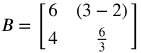 $B = \begin{bmatrix} 6 & (3-2) \\ 4 & \frac{6}{3} \end{bmatrix}$